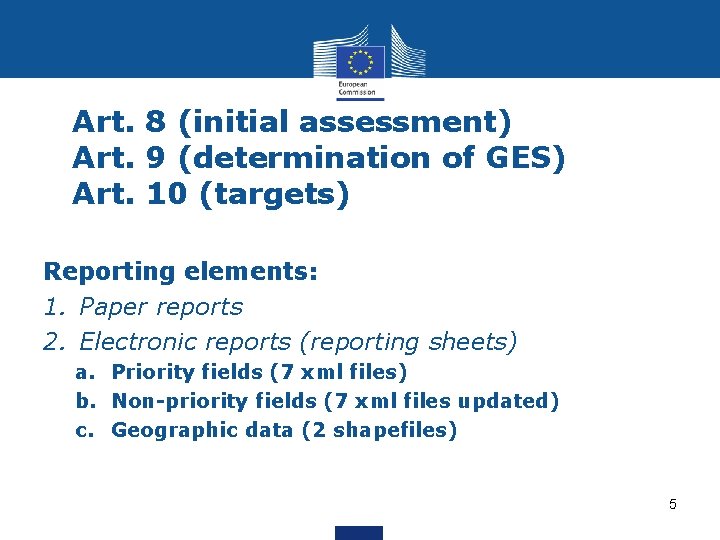 European Commission

Art. 8 (initial assessment)
Art. 9 (determination of GES)
Art. 10 (targets)

Reporting elements:
1. Paper reports
2. Electronic reports (reporting sheets)
a. Priority fields (7 xml files)
b. Non-priority fields (7 xml files updated)
c. Geographic data (2 shapefiles)

5